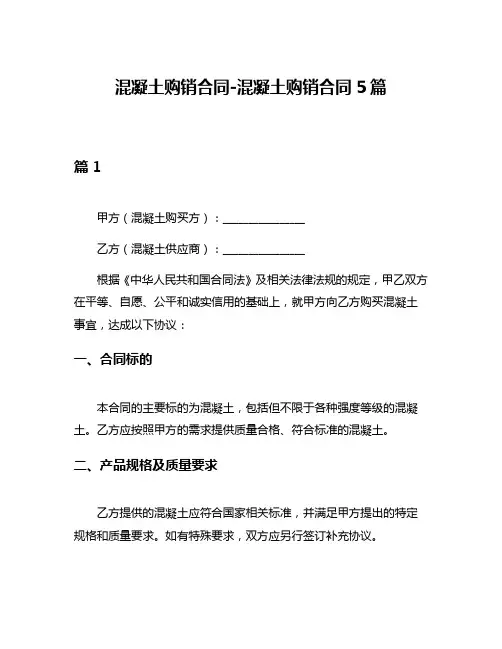 混凝土购销合同-混凝土购销合同 5 篇

篇 1

甲方（混凝土购买方）：______________

乙方（混凝土供应商）：______________

根据《中华人民共和国合同法》及相关法律法规的规定，甲乙双方在平等、自愿、公平和诚实信用的基础上，就甲方向乙方购买混凝土事宜，达成以下协议：

一、合同标的

本合同的主要标的为混凝土，包括但不限于各种强度等级的混凝土。乙方应按照甲方的需求提供质量合格、符合标准的混凝土。

二、产品规格及质量要求

乙方提供的混凝土应符合国家相关标准，并满足甲方提出的特定规格和质量要求。如有特殊要求，双方应另行签订补充协议。